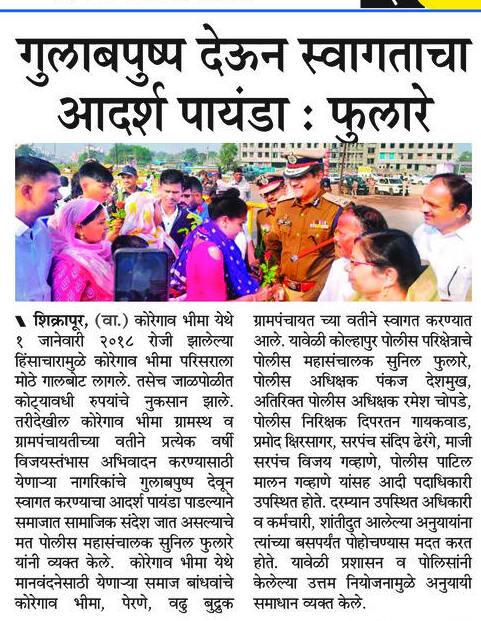 गुलाबपुष्प देऊन स्वागताचा आदर्श पायंडा : फुलारे

शिक्रापूर, (वा.) कोरेगाव भीमा येथे १ जानेवारी २०१८ रोजी झालेल्या हिंसाचारामुळे कोरेगाव भीमा परिसराला मोठे गालबोट लागले. तसेच जाळपोळीत कोट्यावधी रुपयांचे नुकसान झाले. तरीदेखील कोरेगाव भीमा ग्रामस्थ व ग्रामपंचायतीच्या वतीने प्रत्येक वर्षी विजयस्तंभास अभिवादन करण्यासाठी येणाऱ्या नागरिकांचे गुलाबपुष्प देवून स्वागत करण्याचा आदर्श पायंडा पाडल्याने समाजात सामाजिक संदेश जात असल्याचे मत पोलीस महासंचालक सुनिल फुलारे यांनी व्यक्त केले. कोरेगाव भीमा येथे मानवंदनेसाठी येणाऱ्या समाज बांधवांचे कोरेगाव भीमा, पेरणे, वढु बुद्रुक ग्रामपंचायत च्या वतीने स्वागत करण्यात आले. यावेळी कोल्हापुर पोलीस परिक्षेत्राचे पोलीस महासंचालक सुनिल फुलारे, पोलीस अधिक्षक पंकज देशमुख, अतिरिक्त पोलीस अधिक्षक रमेश चोपडे, पोलीस निरिक्षक दिपरतन गायकवाड, प्रमोद क्षिरसागर, सरपंच संदिप ढेरंगे, माजी सरपंच विजय गव्हाणे, पोलीस पाटिल मालन गव्हाणे यांसह आदी पदाधिकारी उपस्थित होते. दरम्यान उपस्थित अधिकारी व कर्मचारी, शांतीदुत आलेल्या अनुयायांना त्यांच्या बसपर्यंत पोहोचण्यास मदत करत होते. यावेळी प्रशासन व पोलिसांनी केलेल्या उत्तम नियोजनामुळे अनुयायी समाधान व्यक्त केले.